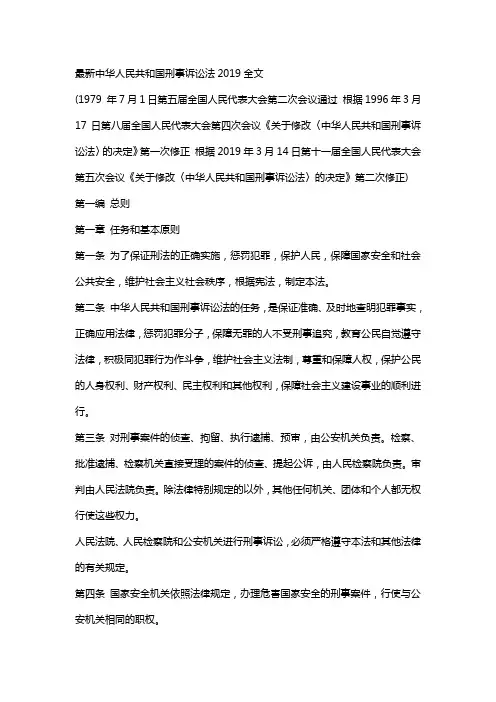 最新中华人民共和国刑事诉讼法 2019 全文

(1979 年 7 月 1 日第五届全国人民代表大会第二次会议通过 根据 1996 年 3 月 17 日第八届全国人民代表大会第四次会议《关于修改〈中华人民共和国刑事诉讼法〉的决定》第一次修正 根据 2019 年 3 月 14 日第十一届全国人民代表大会第五次会议《关于修改〈中华人民共和国刑事诉讼法〉的决定》第二次修正)

第一编 总则

第一章 任务和基本原则

第一条 为了保证刑法的正确实施，惩罚犯罪，保护人民，保障国家安全和社会公共安全，维护社会主义社会秩序，根据宪法，制定本法。

第二条 中华人民共和国刑事诉讼法的任务，是保证准确、及时地查明犯罪事实，正确应用法律，惩罚犯罪分子，保障无罪的人不受刑事追究，教育公民自觉遵守法律，积极同犯罪行为作斗争，维护社会主义法制，尊重和保障人权，保护公民的人身权利、财产权利、民主权利和其他权利，保障社会主义建设事业的顺利进行。

第三条 对刑事案件的侦查、拘留、执行逮捕、预审，由公安机关负责。检察、批准逮捕、检察机关直接受理的案件的侦查、提起公诉，由人民检察院负责。审判由人民法院负责。除法律特别规定的以外，其他任何机关、团体和个人都无权行使这些权力。

人民法院、人民检察院和公安机关进行刑事诉讼，必须严格遵守本法和其他法律的有关规定。

第四条 国家安全机关依照法律规定，办理危害国家安全的刑事案件，行使与公安机关相同的职权。